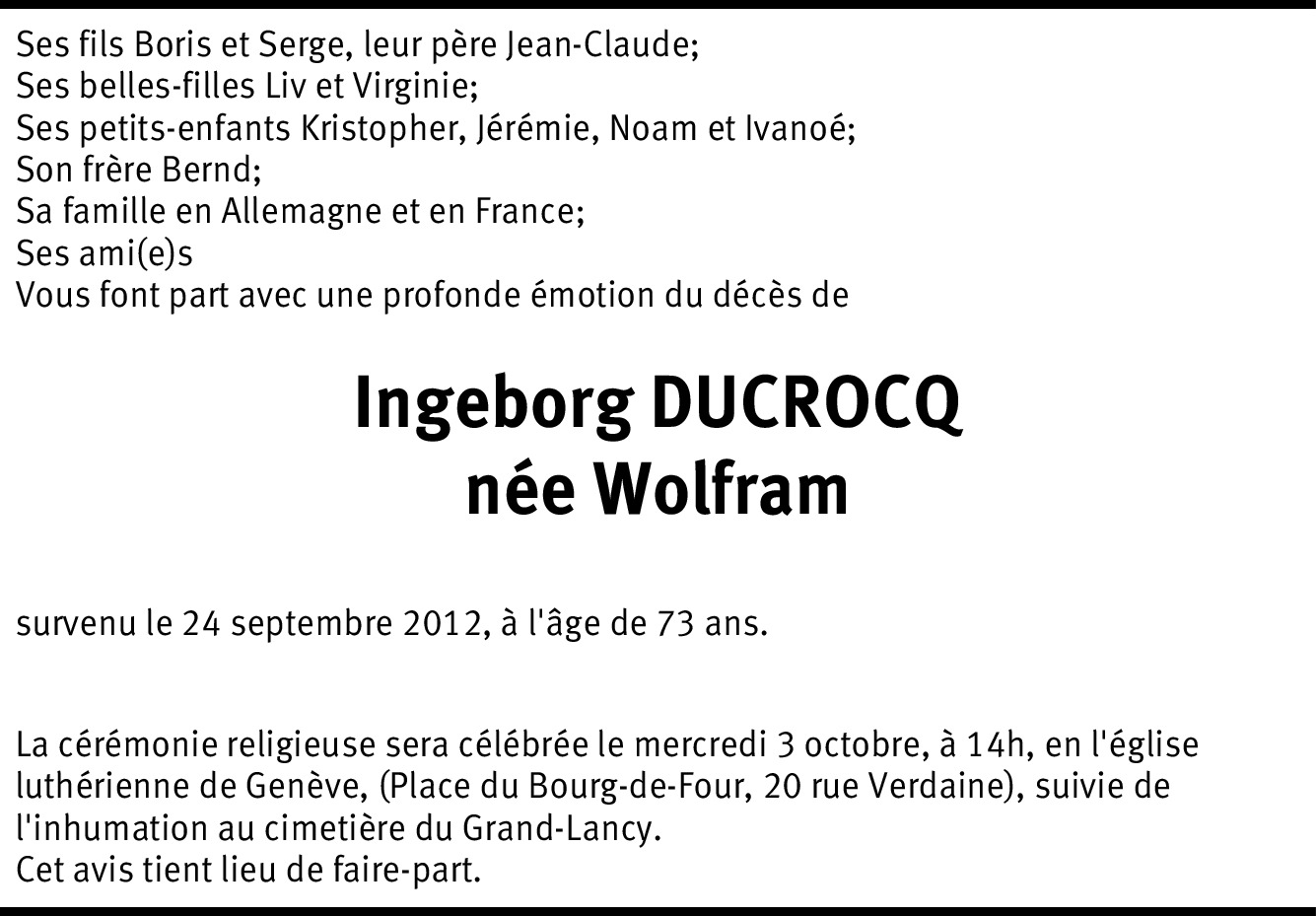 Ses fils Boris et Serge, leur père Jean-Claude;
Ses belles-filles Liv et Virginie;
Ses petits-enfants Kristopher, Jérémie, Noam et Ivanoé;
Son frère Bernd;
Sa famille en Allemagne et en France;
Ses ami(e)s
Vous font part avec une profonde émotion du décès de

Ingeborg DUCROCQ
née Wolfram

survenu le 24 septembre 2012, à l'âge de 73 ans.

La cérémonie religieuse sera célébrée le mercredi 3 octobre, à 14h, en l'église luthérienne de Genève, (Place du Bourg-de-Four, 20 rue Verdaine), suivie de l'inhumation au cimetière du Grand-Lancy.
Cet avis tient lieu de faire-part.